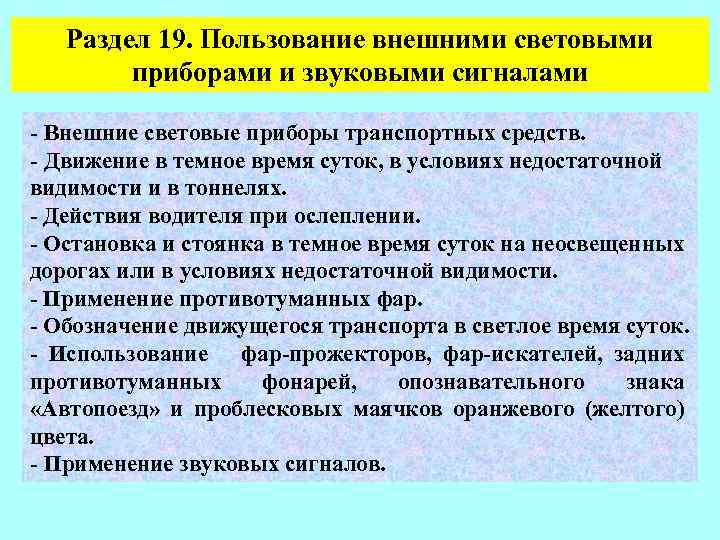 Раздел 19. Пользование внешними световыми приборами и звуковыми сигналами

- Внешние световые приборы транспортных средств.
- Движение в темное время суток, в условиях недостаточной видимости и в тоннелях.
- Действия водителя при ослеплении.
- Остановка и стоянка в темное время суток на неосвещенных дорогах или в условиях недостаточной видимости.
- Применение противотуманных фар.
- Обозначение движущегося транспорта в светлое время суток.
- Использование фар-прожекторов, фар-искателей, задних противотуманных фонарей, опознавательного знака «Автопоезд» и проблесковых маячков оранжевого (желтого) цвета.
- Применение звуковых сигналов.